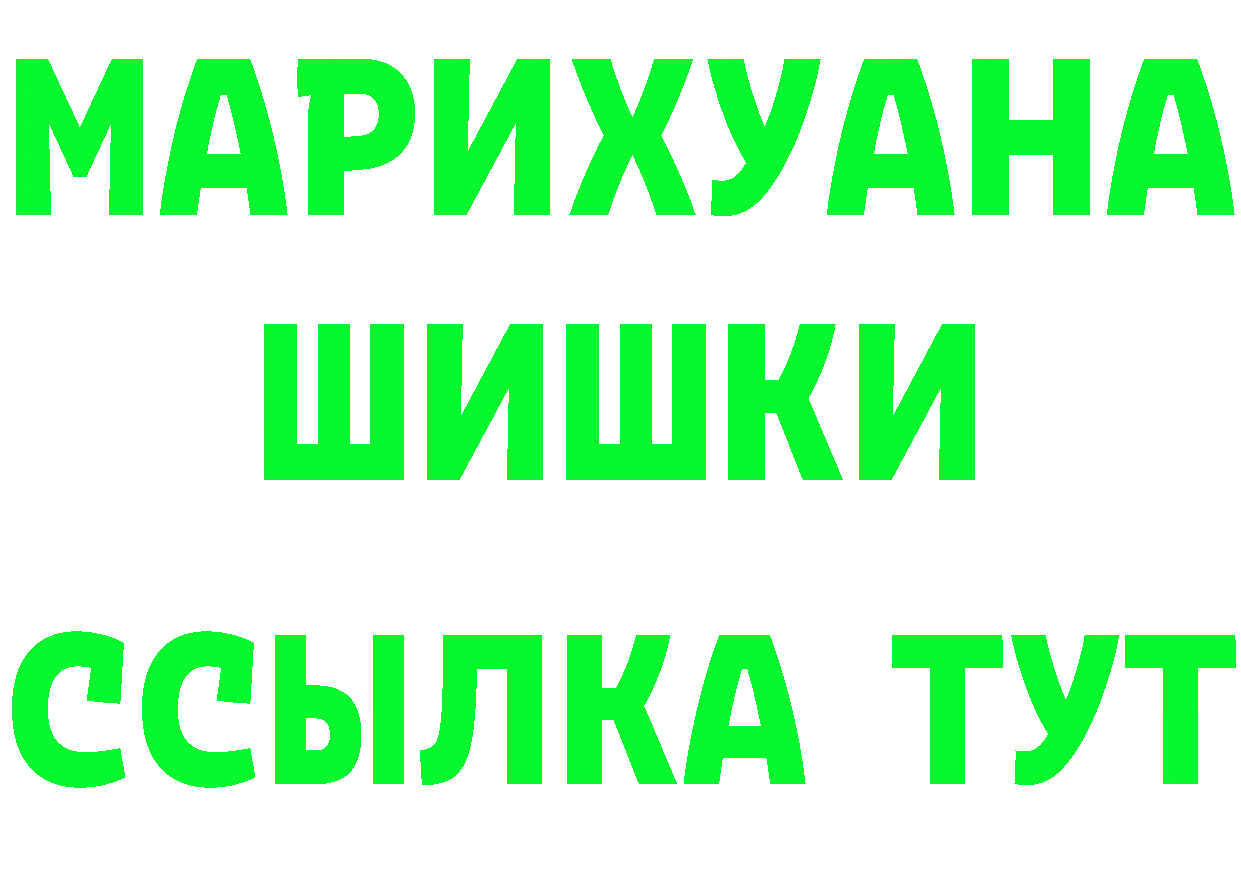 МАРИХУАНА ШИШКИ

ССЫЛКА ТУТ